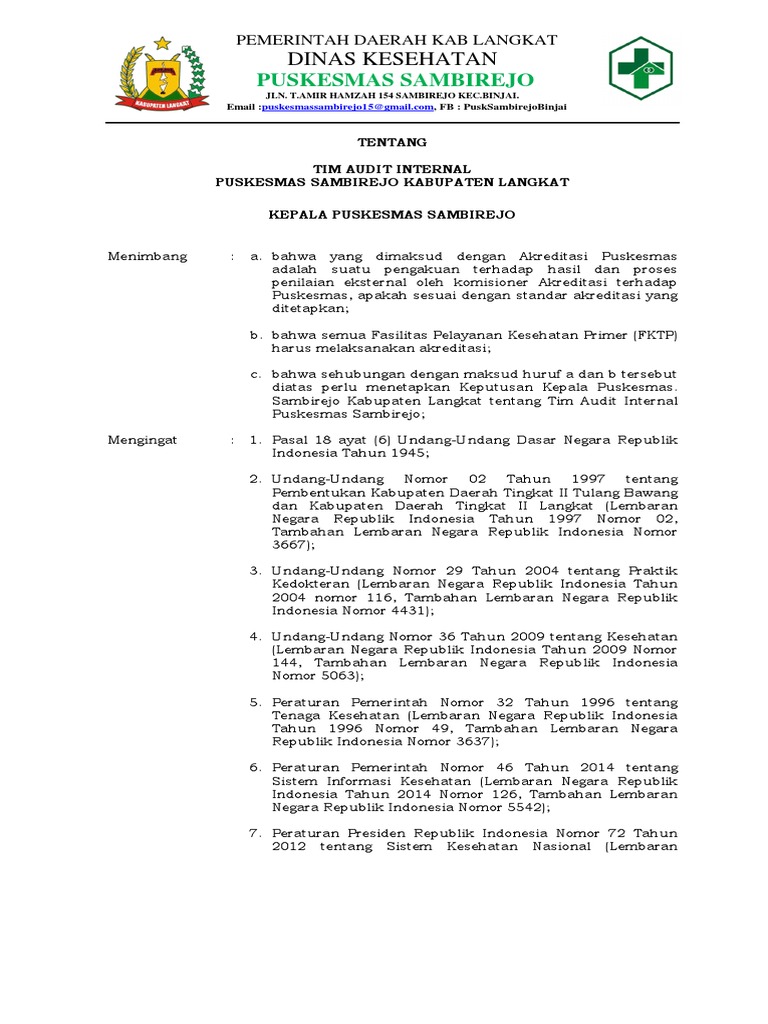 KABUPATEN LANGKAT

PEMERINTAH DAERAH KAB LANGKAT
DINAS KESEHATAN
PUSKESMAS SAMBIREJO
JLN. T.AMIR HAMZAH 154 SAMBIREJO KEC.BINJAI.
Email :puskesmassambirejo15@gmail.com, FB : PuskSambirejoBinjai

TENTANG

TIM AUDIT INTERNAL
PUSKESMAS SAMBIREJO KABUPATEN LANGKAT

KEPALA PUSKESMAS SAMBIREJO

Menimbang : a. bahwa yang dimaksud dengan Akreditasi Puskesmas adalah suatu pengakuan terhadap hasil dan proses penilaian eksternal oleh komisioner Akreditasi terhadap Puskesmas, apakah sesuai dengan standar akreditasi yang ditetapkan;

b. bahwa semua Fasilitas Pelayanan Kesehatan Primer (FKTP) harus melaksanakan akreditasi;

c. bahwa sehubungan dengan maksud huruf a dan b tersebut diatas perlu menetapkan Keputusan Kepala Puskesmas. Sambirejo Kabupaten Langkat tentang Tim Audit Internal Puskesmas Sambirejo;

Mengingat : 1. Pasal 18 ayat (6) Undang-Undang Dasar Negara Republik Indonesia Tahun 1945;

2. Undang-Undang Nomor 02 Tahun 1997 tentang Pembentukan Kabupaten Daerah Tingkat II Tulang Bawang dan Kabupaten Daerah Tingkat II Langkat (Lembaran Negara Republik Indonesia Tahun 1997 Nomor 02, Tambahan Lembaran Negara Republik Indonesia Nomor 3667);

3. Undang-Undang Nomor 29 Tahun 2004 tentang Praktik Kedokteran (Lembaran Negara Republik Indonesia Tahun 2004 nomor 116, Tambahan Lembaran Negara Republik Indonesia Nomor 4431);

4. Undang-Undang Nomor 36 Tahun 2009 tentang Kesehatan (Lembaran Negara Republik Indonesia Tahun 2009 Nomor 144, Tambahan Lembaran Negara Republik Indonesia Nomor 5063);

5. Peraturan Pemerintah Nomor 32 Tahun 1996 tentang Tenaga Kesehatan (Lembaran Negara Republik Indonesia Tahun 1996 Nomor 49, Tambahan Lembaran Negara Republik Indonesia Nomor 3637);

6. Peraturan Pemerintah Nomor 46 Tahun 2014 tentang Sistem Informasi Kesehatan (Lembaran Negara Republik Indonesia Tahun 2014 Nomor 126, Tambahan Lembaran Negara Republik Indonesia Nomor 5542);

7. Peraturan Presiden Republik Indonesia Nomor 72 Tahun 2012 tentang Sistem Kesehatan Nasional (Lembaran